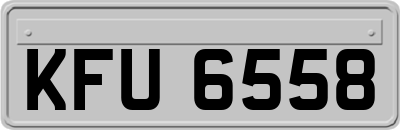 KFU 6558